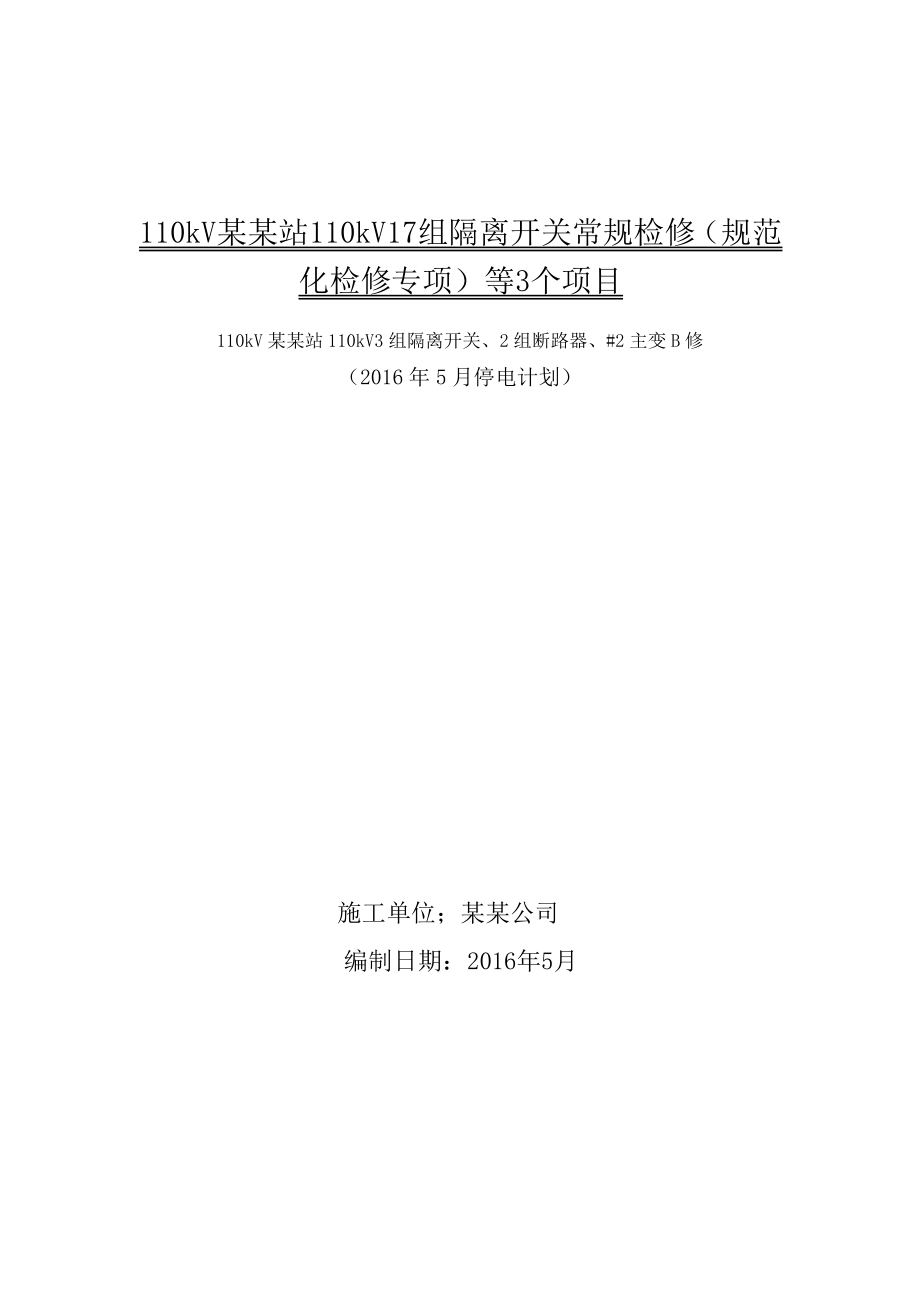 110kV某某站110kV17组隔离开关常规检修（规范化检修专项）等3个项目

110kV 某某站 110kV3 组隔离开关、2 组断路器、#2 主变 B 修
（2016 年 5 月停电计划）

施工单位；某某公司
编制日期：2016年5月